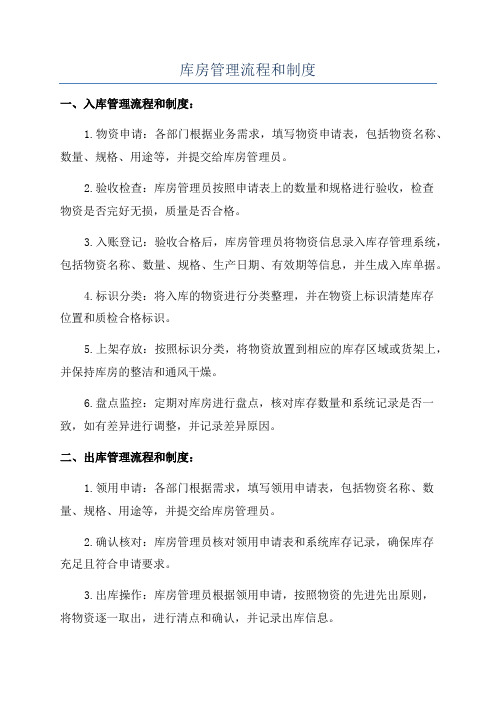 库房管理流程和制度

一、入库管理流程和制度：

1.物资申请：各部门根据业务需求，填写物资申请表，包括物资名称、数量、规格、用途等，并提交给库房管理员。

2.验收检查：库房管理员按照申请表上的数量和规格进行验收，检查物资是否完好无损，质量是否合格。

3.入账登记：验收合格后，库房管理员将物资信息录入库存管理系统，包括物资名称、数量、规格、生产日期、有效期等信息，并生成入库单据。

4.标识分类：将入库的物资进行分类整理，并在物资上标识清楚库存位置和质检合格标识。

5.上架存放：按照标识分类，将物资放置到相应的库存区域或货架上，并保持库房的整洁和通风干燥。

6.盘点监控：定期对库房进行盘点，核对库存数量和系统记录是否一致，如有差异进行调整，并记录差异原因。

二、出库管理流程和制度：

1.领用申请：各部门根据需求，填写领用申请表，包括物资名称、数量、规格、用途等，并提交给库房管理员。

2.确认核对：库房管理员核对领用申请表和系统库存记录，确保库存充足且符合申请要求。

3.出库操作：库房管理员根据领用申请，按照物资的先进先出原则，将物资逐一取出，进行清点和确认，并记录出库信息。